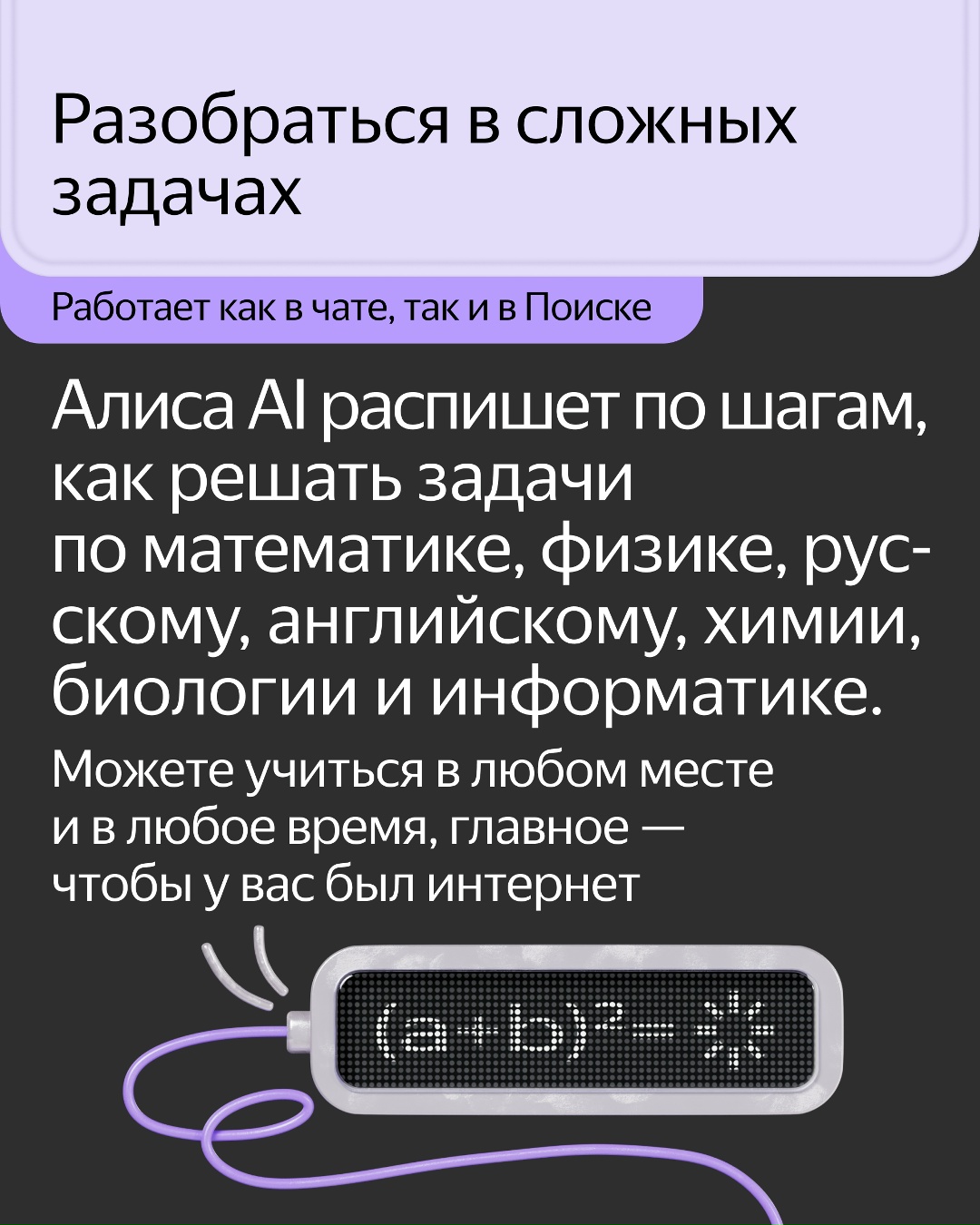 Разобраться в сложных задачах

Работает как в чате, так и в Поиске

Алиса AI распишет по шагам, как решать задачи по математике, физике, русскому, английскому, химии, биологии и информатике.

Можете учиться в любом месте и в любое время, главное — чтобы у вас был интернет

$(a+b)^2=$